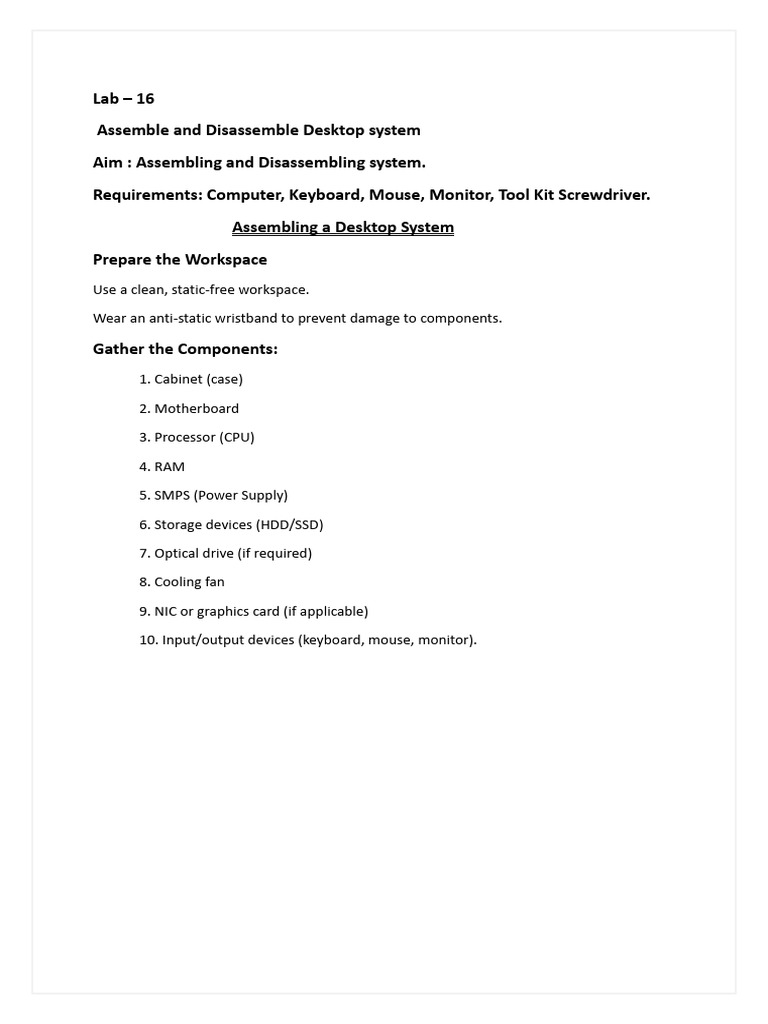 Lab – 16

Assemble and Disassemble Desktop system

Aim : Assembling and Disassembling system.

Requirements: Computer, Keyboard, Mouse, Monitor, Tool Kit Screwdriver.

Assembling a Desktop System

Prepare the Workspace

Use a clean, static-free workspace.

Wear an anti-static wristband to prevent damage to components.

Gather the Components:

1. Cabinet (case)

2. Motherboard

3. Processor (CPU)

4. RAM

5. SMPS (Power Supply)

6. Storage devices (HDD/SSD)

7. Optical drive (if required)

8. Cooling fan

9. NIC or graphics card (if applicable)

10. Input/output devices (keyboard, mouse, monitor).